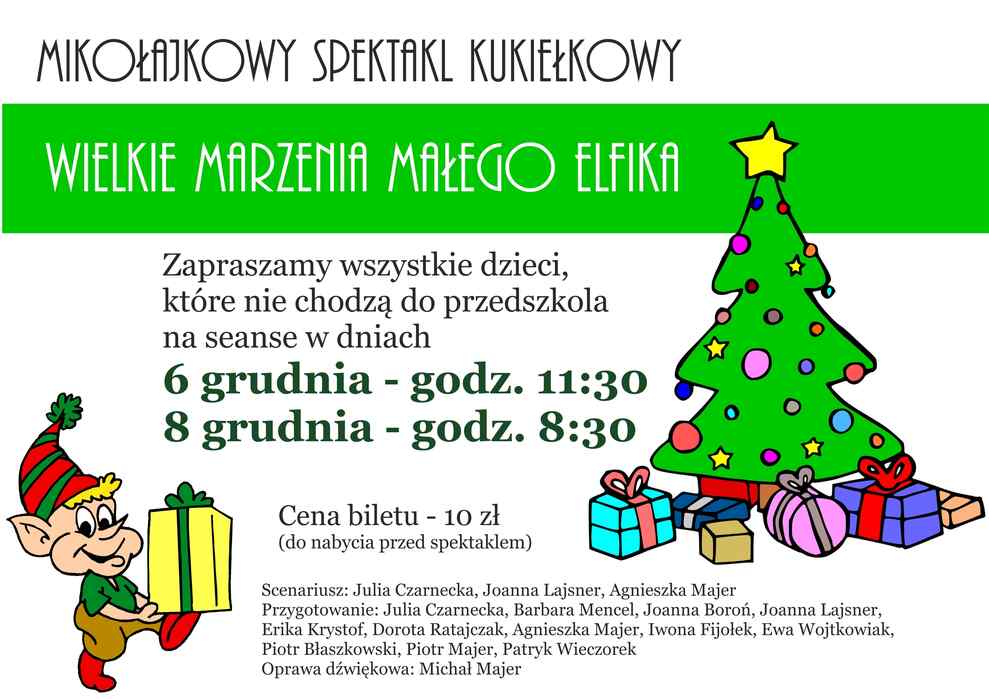 MIKOŁAJKOWY SPEKTAKL KUKIEŁKOWY

WIELKIE MARZENIA MAŁEGO ELFIKA

Zapraszamy wszystkie dzieci, które nie chodzą do przedszkola na seanse w dniach

6 grudnia - godz. 11:30
8 grudnia - godz. 8:30

Cena biletu - 10 zł
(do nabycia przed spektaklem)

Scenariusz: Julia Czarnecka, Joanna Lajsner, Agnieszka Majer
Przygotowanie: Julia Czarnecka, Barbara Mencel, Joanna Boroń, Joanna Lajsner, Erika Krystof, Dorota Ratajczak, Agnieszka Majer, Iwona Fijołek, Ewa Wojtkowiak, Piotr Błaszkowski, Piotr Majer, Patryk Wieczorek
Oprawa dźwiękowa: Michał Majer